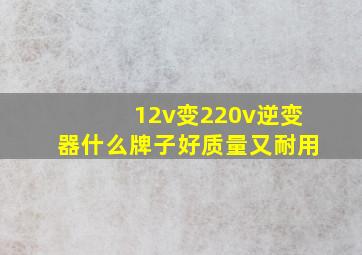 12v变220v逆变器什么牌子好质量又耐用